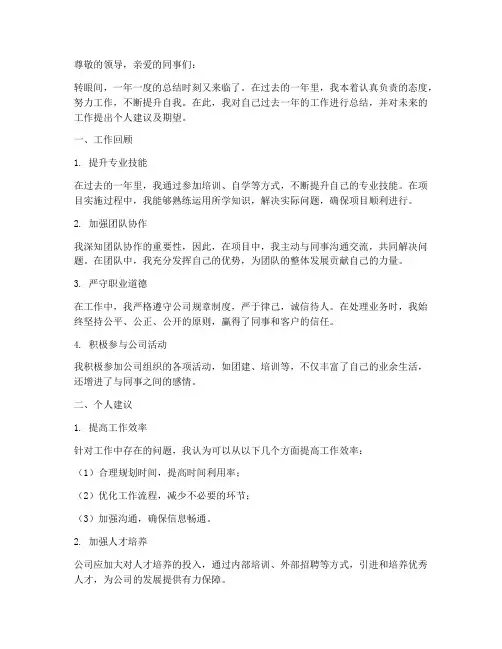 尊敬的领导，亲爱的同事们：

转眼间，一年一度的总结时刻又来临了。在过去的一年里，我本着认真负责的态度，努力工作，不断提升自我。在此，我对自己过去一年的工作进行总结，并对未来的工作提出个人建议及期望。

一、工作回顾

1. 提升专业技能

在过去的一年里，我通过参加培训、自学等方式，不断提升自己的专业技能。在项目实施过程中，我能够熟练运用所学知识，解决实际问题，确保项目顺利进行。

2. 加强团队协作

我深知团队协作的重要性，因此，在项目中，我主动与同事沟通交流，共同解决问题。在团队中，我充分发挥自己的优势，为团队的整体发展贡献自己的力量。

3. 严守职业道德

在工作中，我严格遵守公司规章制度，严于律己，诚信待人。在处理业务时，我始终坚持公平、公正、公开的原则，赢得了同事和客户的信任。

4. 积极参与公司活动

我积极参加公司组织的各项活动，如团建、培训等，不仅丰富了自己的业余生活，还增进了与同事之间的感情。

二、个人建议

1. 提高工作效率

针对工作中存在的问题，我认为可以从以下几个方面提高工作效率：

（1）合理规划时间，提高时间利用率；

（2）优化工作流程，减少不必要的环节；

（3）加强沟通，确保信息畅通。

2. 加强人才培养

公司应加大对人才培养的投入，通过内部培训、外部招聘等方式，引进和培养优秀人才，为公司的发展提供有力保障。